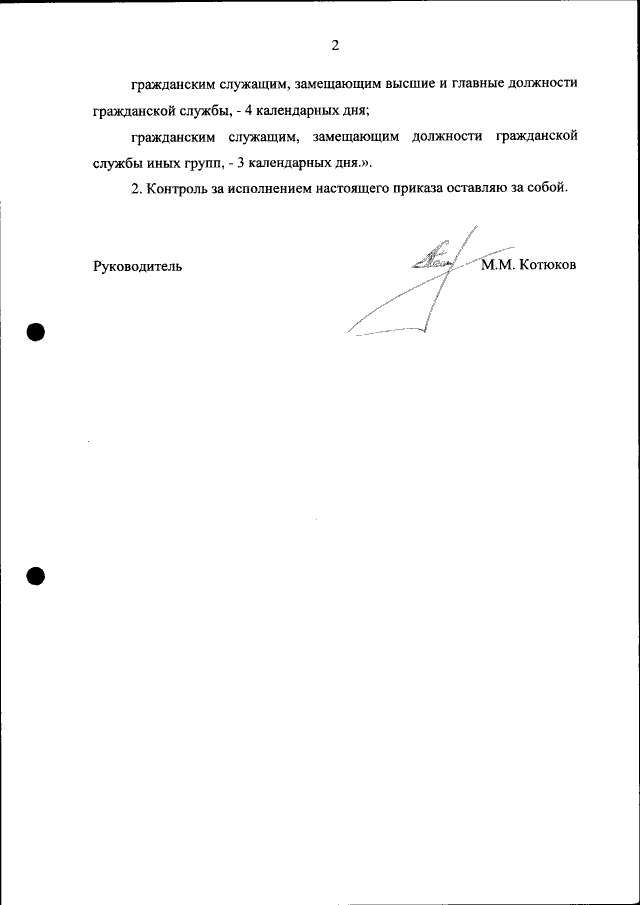 2

гражданским служащим, замещающим высшие и главные должности гражданской службы, - 4 календарных дня;

гражданским служащим, замещающим должности гражданской службы иных групп, - 3 календарных дня.».

2. Контроль за исполнением настоящего приказа оставляю за собой.

Руководитель М.М. Котюков